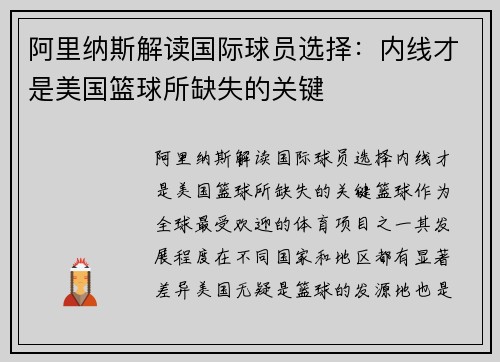 阿里纳斯解读国际球员选择：内线才是美国篮球所缺失的关键

阿里纳斯解读国际球员选择内线才是美国篮球所缺失的关键篮球作为全球最受欢迎的体育项目之一其发展程度在不同国家和地区都有显著差异美国无疑是篮球的发源地也是